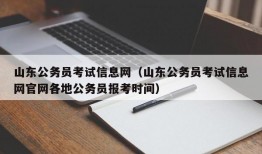 山东公务员考试信息网（山东公务员考试信息网官网各地公务员报考时间）